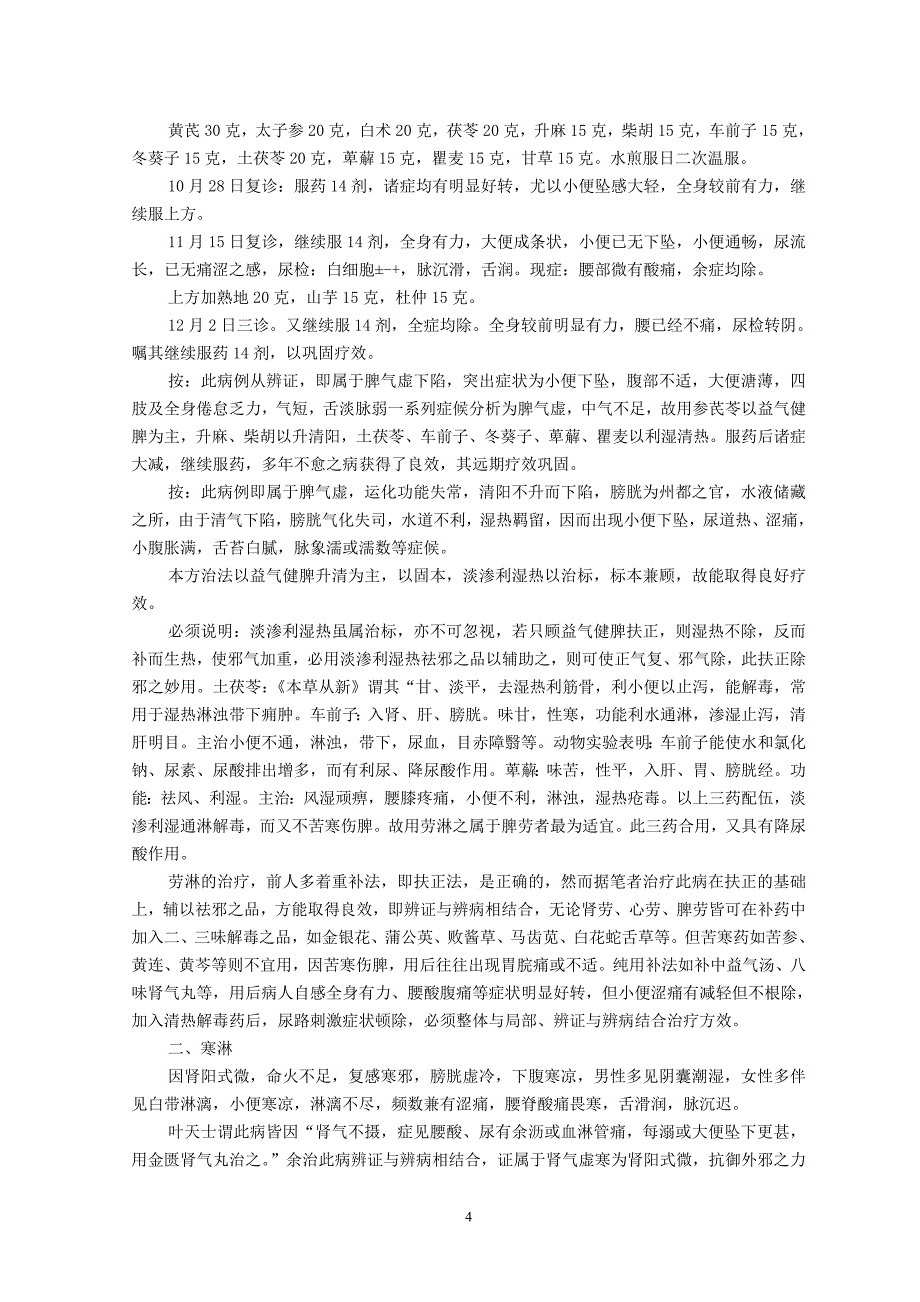 黄芪 30 克，太子参 20 克，白术 20 克，茯苓 20 克，升麻 15 克，柴胡 15 克，车前子 15 克，冬葵子 15 克，土茯苓 20 克，萆薢 15 克，瞿麦 15 克，甘草 15 克。水煎服日二次温服。

10 月 28 日复诊：服药 14 剂，诸症均有明显好转，尤以小便坠感大轻，全身较前有力，继续服上方。

11 月 15 日复诊，继续服 14 剂，全身有力，大便成条状，小便已无下坠，小便通畅，尿流长，已无痛涩之感，尿检：白细胞±-+，脉沉滑，舌润。现症：腰部微有酸痛，余症均除。

上方加熟地 20 克，山芋 15 克，杜仲 15 克。

12 月 2 日三诊。又继续服 14 剂，全症均除。全身较前明显有力，腰已经不痛，尿检转阴。嘱其继续服药 14 剂，以巩固疗效。

按：此病例从辨证，即属于脾气虚下陷，突出症状为小便下坠，腹部不适，大便溏薄，四肢及全身倦怠乏力，气短，舌淡脉弱一系列症候分析为脾气虚，中气不足，故用参芪苓以益气健脾为主，升麻、柴胡以升清阳，土茯苓、车前子、冬葵子、萆薢、瞿麦以利湿清热。服药后诸症大减，继续服药，多年不愈之病获得了良效，其远期疗效巩固。

按：此病例即属于脾气虚，运化功能失常，清阳不升而下陷，膀胱为州都之官，水液储藏之所，由于清气下陷，膀胱气化失司，水道不利，湿热羁留，因而出现小便下坠，尿道热、涩痛，小腹胀满，舌苔白腻，脉象濡或濡数等症候。

本方治法以益气健脾升清为主，以固本，淡渗利湿热以治标，标本兼顾，故能取得良好疗效。

必须说明：淡渗利湿热虽属治标，亦不可忽视，若只顾益气健脾扶正，则湿热不除，反而补而生热，使邪气加重，必用淡渗利湿热祛邪之品以辅助之，则可使正气复、邪气除，此扶正除邪之妙用。土茯苓：《本草从新》谓其“甘、淡平，去湿热利筋骨，利小便以止泻，能解毒，常用于湿热淋浊带下痈肿。车前子：入肾、肝、膀胱。味甘，性寒，功能利水通淋，渗湿止泻，清肝明目。主治小便不通，淋浊，带下，尿血，目赤障翳等。动物实验表明：车前子能使水和氯化钠、尿素、尿酸排出增多，而有利尿、降尿酸作用。萆薢：味苦，性平，入肝、胃、膀胱经。功能：祛风、利湿。主治：风湿顽痹，腰膝疼痛，小便不利，淋浊，湿热疮毒。以上三药配伍，淡渗利湿通淋解毒，而又不苦寒伤脾。故用劳淋之属于脾劳者最为适宜。此三药合用，又具有降尿酸作用。

劳淋的治疗，前人多着重补法，即扶正法，是正确的，然而据笔者治疗此病在扶正的基础上，辅以祛邪之品，方能取得良效，即辨证与辨病相结合，无论肾劳、心劳、脾劳皆可在补药中加入二、三味解毒之品，如金银花、蒲公英、败酱草、马齿苋、白花蛇舌草等。但苦寒药如苦参、黄连、黄芩等则不宜用，因苦寒伤脾，用后往往出现胃脘痛或不适。纯用补法如补中益气汤、八味肾气丸等，用后病人自感全身有力、腰酸腹痛等症状明显好转，但小便涩痛有减轻但不根除，加入清热解毒药后，尿路刺激症状顿除，必须整体与局部、辨证与辨病结合治疗方效。

二、寒淋

因肾阳式微，命火不足，复感寒邪，膀胱虚冷，下腹寒凉，男性多见阴囊潮湿，女性多伴见白带淋漓，小便寒凉，淋漓不尽，频数兼有涩痛，腰脊酸痛畏寒，舌滑润，脉沉迟。

叶天士谓此病皆因“肾气不摄，症见腰酸、尿有余沥或血淋管痛，每溺或大便坠下更甚，用金匮肾气丸治之。”余治此病辨证与辨病相结合，证属于肾气虚寒为肾阳式微，抗御外邪之力

4